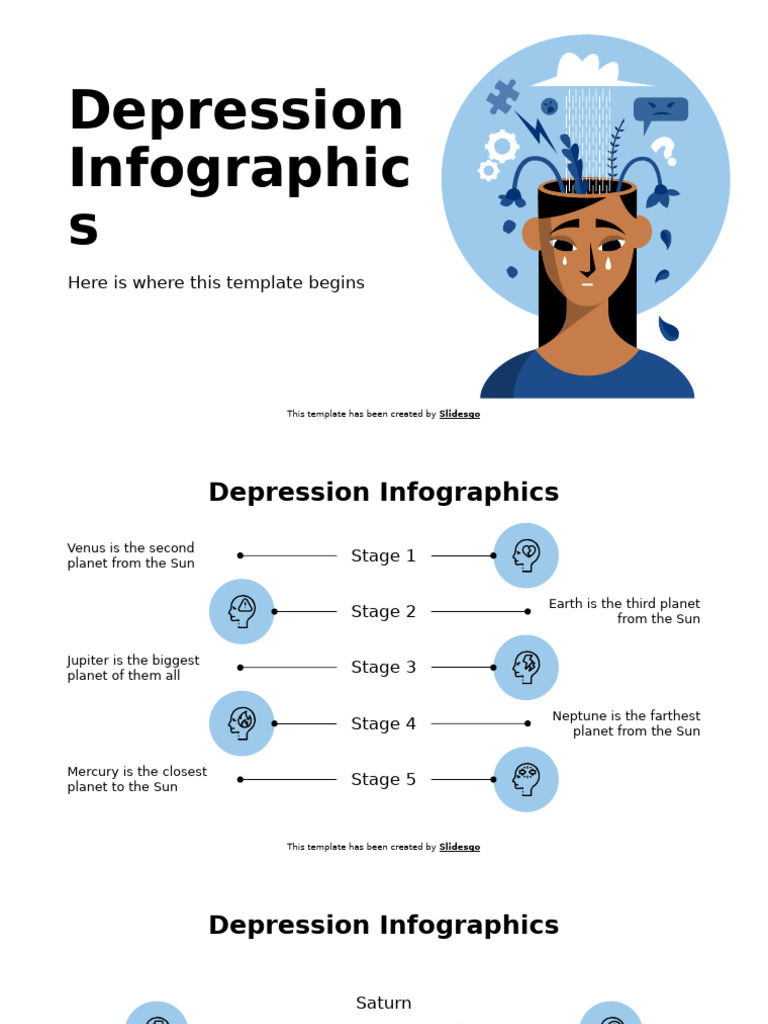 Depression Infographics

Here is where this template begins

This template has been created by Slidesgo

Depression Infographics

Venus is the second planet from the Sun

Stage 1

Stage 2

Earth is the third planet from the Sun

Jupiter is the biggest planet of them all

Stage 3

Stage 4

Neptune is the farthest planet from the Sun

Mercury is the closest planet to the Sun

Stage 5

This template has been created by Slidesgo

Depression Infographics

Saturn